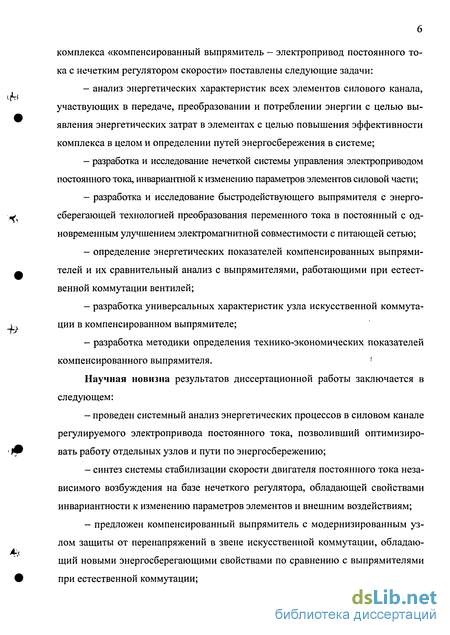 6

комплекса «компенсированный выпрямитель – электропривод постоянного тока с нечетким регулятором скорости» поставлены следующие задачи:

– анализ энергетических характеристик всех элементов силового канала, участвующих в передаче, преобразовании и потреблении энергии с целью выявления энергетических затрат в элементах с целью повышения эффективности комплекса в целом и определении путей энергосбережения в системе;

– разработка и исследование нечеткой системы управления электроприводом постоянного тока, инвариантной к изменению параметров элементов силовой части;

– разработка и исследование быстродействующего выпрямителя с энергосберегающей технологией преобразования переменного тока в постоянный с одновременным улучшением электромагнитной совместимости с питающей сетью;

– определение энергетических показателей компенсированных выпрямителей и их сравнительный анализ с выпрямителями, работающими при естественной коммутации вентилей;

– разработка универсальных характеристик узла искусственной коммутации в компенсированном выпрямителе;

– разработка методики определения технико-экономических показателей компенсированного выпрямителя.

Научная новизна результатов диссертационной работы заключается в следующем:

– проведен системный анализ энергетических процессов в силовом канале регулируемого электропривода постоянного тока, позволивший оптимизировать работу отдельных узлов и пути по энергосбережению;

– синтез системы стабилизации скорости двигателя постоянного тока независимого возбуждения на базе нечеткого регулятора, обладающей свойствами инвариантности к изменению параметров элементов и внешним воздействиям;

– предложен компенсированный выпрямитель с модернизированным узлом защиты от перенапряжений в звене искусственной коммутации, обладающий новыми энергосберегающими свойствами по сравнению с выпрямителями при естественной коммутации;

dsLib.net
библиотека диссертаций